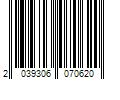 2 039306 070620